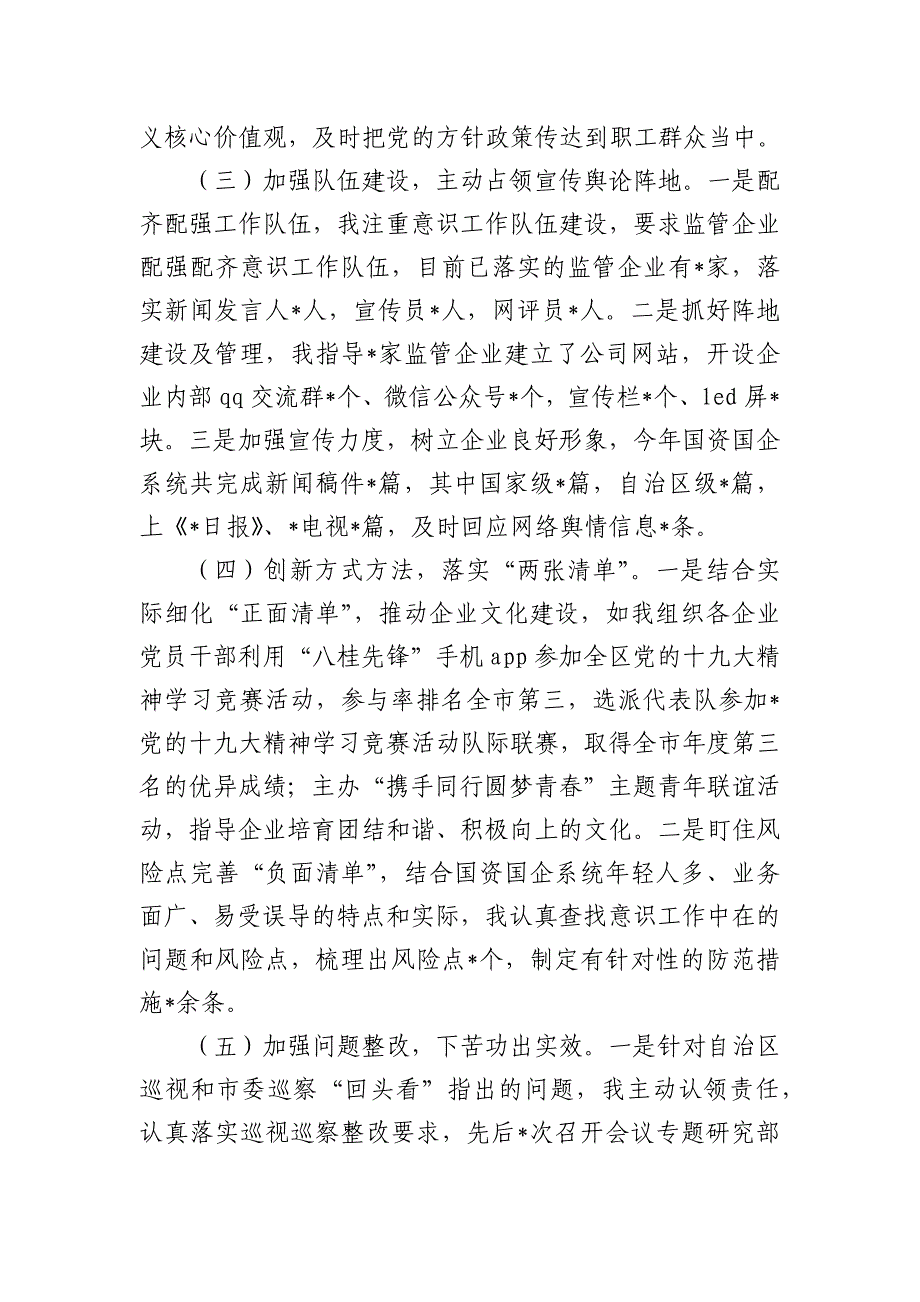 义核心价值观，及时把党的方针政策传达到职工群众当中。

（三）加强队伍建设，主动占领宣传舆论阵地。一是配齐配强工作队伍，我注重意识工作队伍建设，要求监管企业配强配齐意识工作队伍，目前已落实的监管企业有*家，落实新闻发言人*人，宣传员*人，网评员*人。二是抓好阵地建设及管理，我指导*家监管企业建立了公司网站，开设企业内部qq交流群*个、微信公众号*个，宣传栏*个、led屏*块。三是加强宣传力度，树立企业良好形象，今年国资国企系统共完成新闻稿件*篇，其中国家级*篇，自治区级*篇，上《*日报》、*电视*篇，及时回应网络舆情信息*条。

（四）创新方式方法，落实“两张清单”。一是结合实际细化“正面清单”，推动企业文化建设，如我组织各企业党员干部利用“八桂先锋”手机app参加全区党的十九大精神学习竞赛活动，参与率排名全市第三，选派代表队参加*党的十九大精神学习竞赛活动队际联赛，取得全市年度第三名的优异成绩；主办“携手同行圆梦青春”主题青年联谊活动，指导企业培育团结和谐、积极向上的文化。二是盯住风险点完善“负面清单”，结合国资国企系统年轻人多、业务面广、易受误导的特点和实际，我认真查找意识工作中在的问题和风险点，梳理出风险点*个，制定有针对性的防范措施*余条。

（五）加强问题整改，下苦功出实效。一是针对自治区巡视和市委巡察“回头看”指出的问题，我主动认领责任，认真落实巡视巡察整改要求，先后*次召开会议专题研究部